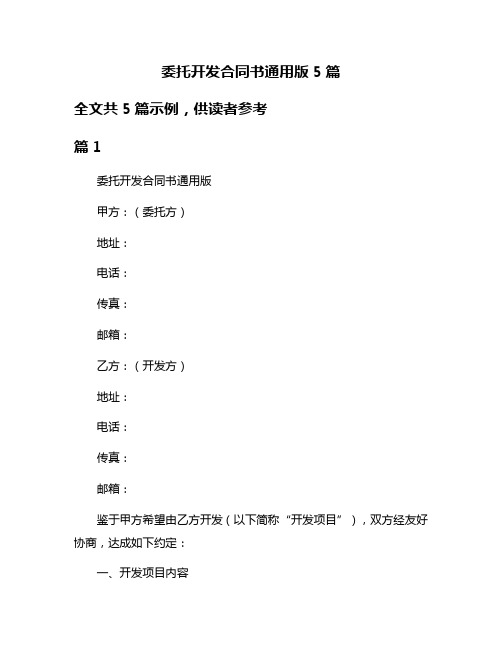 委托开发合同书通用版 5 篇

全文共 5 篇示例，供读者参考

篇 1

委托开发合同书通用版

甲方：（委托方）

地址：

电话：

传真：

邮箱：

乙方：（开发方）

地址：

电话：

传真：

邮箱：

鉴于甲方希望由乙方开发（以下简称“开发项目”），双方经友好协商，达成如下约定：

一、开发项目内容